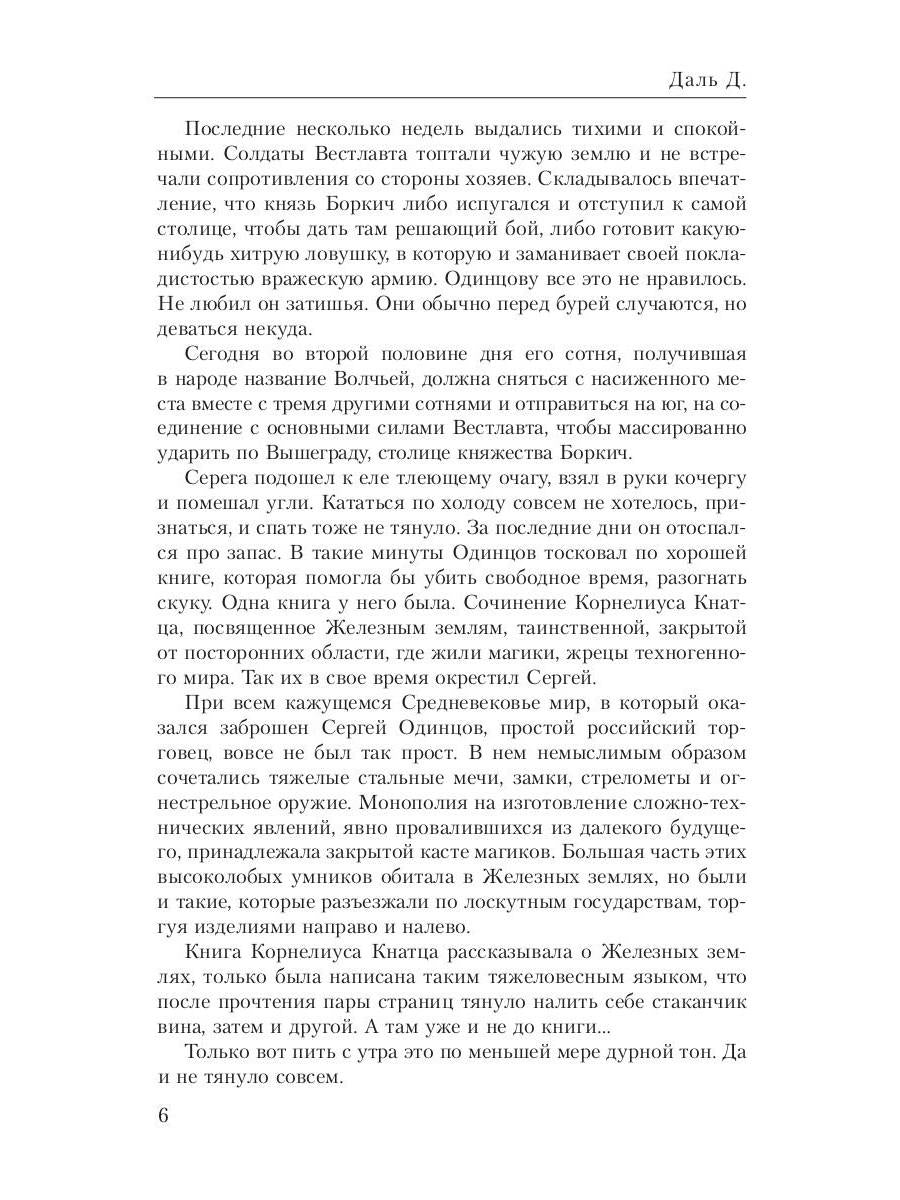 Даль Д.

Последние несколько недель выдались тихими и спокойными. Солдаты Вестлавта топтали чужую землю и не встречали сопротивления со стороны хозяев. Складывалось впечатление, что князь Боркич либо испугался и отступил к самой столице, чтобы дать там решающий бой, либо готовит какую-нибудь хитрую ловушку, в которую и заманивает своей покладистостью вражескую армию. Одинцову все это не нравилось. Не любил он затишья. Они обычно перед бурей случаются, но деваться некуда.

Сегодня во второй половине дня его сотня, получившая в народе название Волчьей, должна сняться с насиженного места вместе с тремя другими сотнями и отправиться на юг, на соединение с основными силами Вестлавта, чтобы массированно ударить по Вышеграду, столице княжества Боркич.

Серега подошел к еле тлеющему очагу, взял в руки кочергу и помешал угли. Кататься по холоду совсем не хотелось, признаться, и спать тоже не тянуло. За последние дни он отоспался про запас. В такие минуты Одинцов тосковал по хорошей книге, которая помогла бы убить свободное время, разогнать скуку. Одна книга у него была. Сочинение Корнелиуса Кнатца, посвященное Железным землям, таинственной, закрытой от посторонних области, где жили магики, жрецы техногенного мира. Так их в свое время окрестил Сергей.

При всем кажущемся Средневековье мир, в который оказался заброшен Сергей Одинцов, простой российский торговец, вовсе не был так прост. В нем немыслимым образом сочетались тяжелые стальные мечи, замки, стрелометы и огнестрельное оружие. Монополия на изготовление сложно-технических явлений, явно провалившихся из далекого будущего, принадлежала закрытой касте магиков. Большая часть этих высоколобых умников обитала в Железных землях, но были и такие, которые разъезжали по лоскутным государствам, торгуя изделиями направо и налево.

Книга Корнелиуса Кнатца рассказывала о Железных землях, только была написана таким тяжеловесным языком, что после прочтения пары страниц тянуло налить себе стаканчик вина, затем и другой. А там уже и не до книги...

Только вот пить с утра это по меньшей мере дурной тон. Да и не тянуло совсем.

6